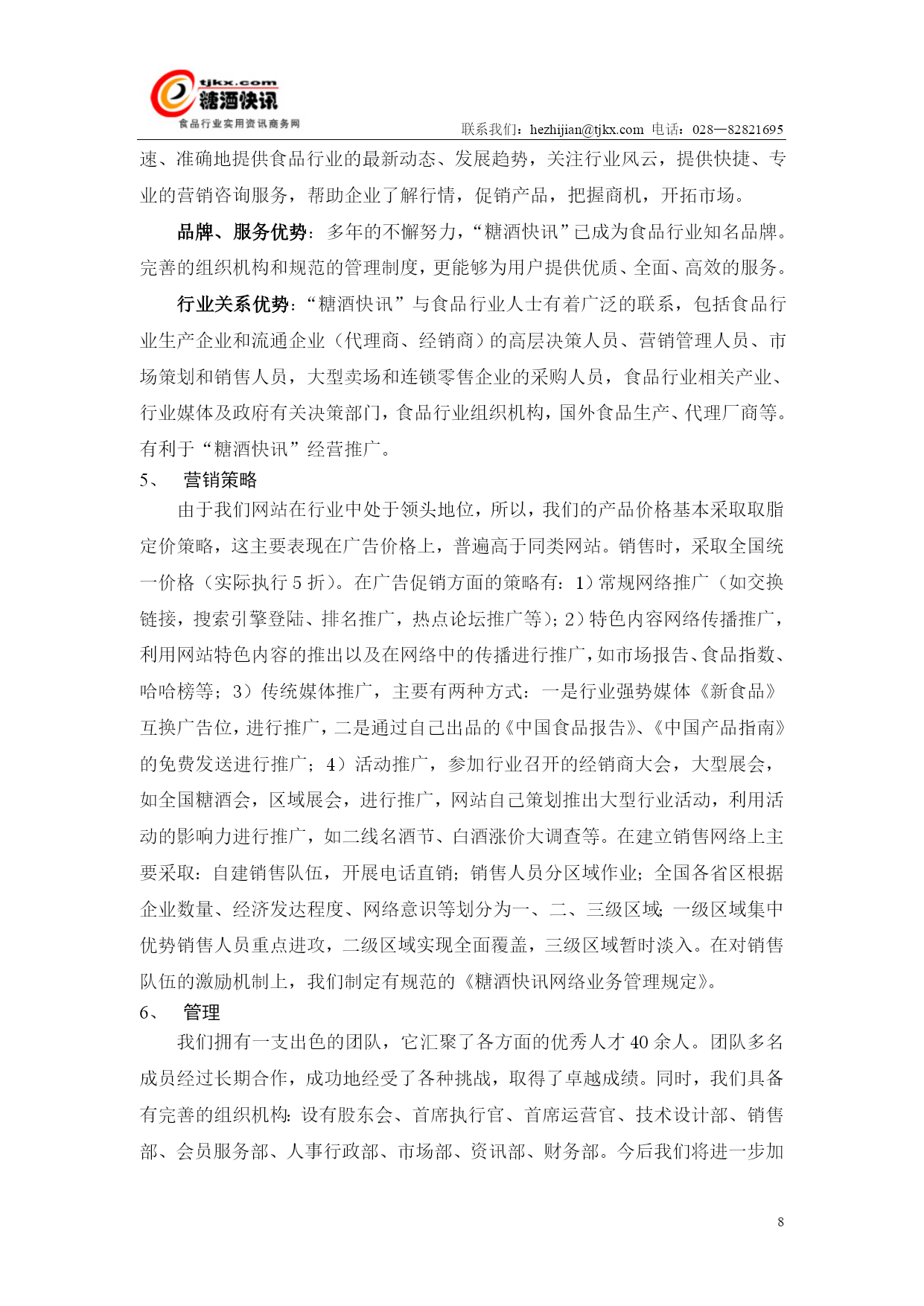 tjkx.com 糖酒快讯 食品行业实用资讯商务网

联系我们：hezhijian@tjkx.com 电话：028—82821695

速、准确地提供食品行业的最新动态、发展趋势，关注行业风云，提供快捷、专业的营销咨询服务，帮助企业了解行情，促销产品，把握商机，开拓市场。

品牌、服务优势：多年的不懈努力，“糖酒快讯”已成为食品行业知名品牌。完善的组织机构和规范的管理制度，更能够为用户提供优质、全面、高效的服务。

行业关系优势：“糖酒快讯”与食品行业人士有着广泛的联系，包括食品行业生产企业和流通企业（代理商、经销商）的高层决策人员、营销管理人员、市场策划和销售人员，大型卖场和连锁零售企业的采购人员，食品行业相关产业、行业媒体及政府有关决策部门，食品行业组织机构，国外食品生产、代理厂商等。有利于“糖酒快讯”经营推广。

5、 营销策略

由于我们网站在行业中处于领头地位，所以，我们的产品价格基本采取取脂定价策略，这主要表现在广告价格上，普遍高于同类网站。销售时，采取全国统一价格（实际执行 5 折）。在广告促销方面的策略有：1）常规网络推广（如交换链接，搜索引擎登陆、排名推广，热点论坛推广等）；2）特色内容网络传播推广，利用网站特色内容的推出以及在网络中的传播进行推广，如市场报告、食品指数、哈哈榜等；3）传统媒体推广，主要有两种方式：一是行业强势媒体《新食品》互换广告位，进行推广，二是通过自己出品的《中国食品报告》、《中国产品指南》的免费发送进行推广；4）活动推广，参加行业召开的经销商大会，大型展会，如全国糖酒会，区域展会，进行推广，网站自己策划推出大型行业活动，利用活动的影响力进行推广，如二线名酒节、白酒涨价大调查等。在建立销售网络上主要采取：自建销售队伍，开展电话直销；销售人员分区域作业；全国各省区根据企业数量、经济发达程度、网络意识等划分为一、二、三级区域；一级区域集中优势销售人员重点进攻，二级区域实现全面覆盖，三级区域暂时淡入。在对销售队伍的激励机制上，我们制定有规范的《糖酒快讯网络业务管理规定》。

6、 管理

我们拥有一支出色的团队，它汇聚了各方面的优秀人才 40 余人。团队多名成员经过长期合作，成功地经受了各种挑战，取得了卓越成绩。同时，我们具备有完善的组织机构：设有股东会、首席执行官、首席运营官、技术设计部、销售部、会员服务部、人事行政部、市场部、资讯部、财务部。今后我们将进一步加

8